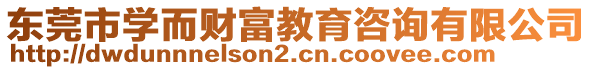 东莞市学而财富教育咨询有限公司
http://dwdunnnelson2.cn.coovee.com